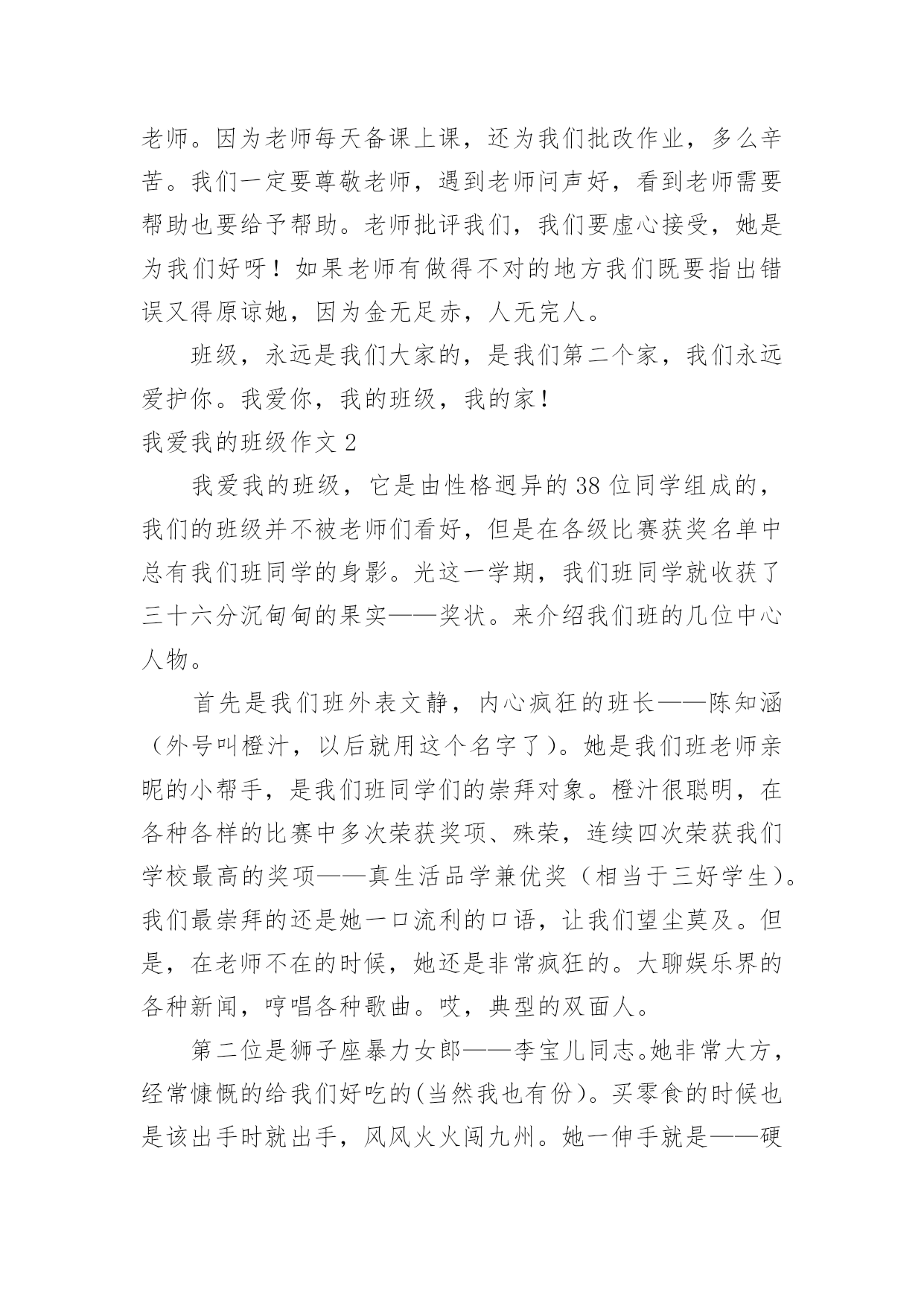 老师。因为老师每天备课上课，还为我们批改作业，多么辛苦。我们一定要尊敬老师，遇到老师问声好，看到老师需要帮助也要给予帮助。老师批评我们，我们要虚心接受，她是为我们好呀！如果老师有做得不对的地方我们既要指出错误又得原谅她，因为金无足赤，人无完人。

班级，永远是我们大家的，是我们第二个家，我们永远爱护你。我爱你，我的班级，我的家！

我爱我的班级作文 2

我爱我的班级，它是由性格迥异的 38 位同学组成的，我们的班级并不被老师们看好，但是在各级比赛获奖名单中总有我们班同学的身影。光这一学期，我们班同学就收获了三十六分沉甸甸的果实——奖状。来介绍我们班的几位中心人物。

首先是我们班外表文静，内心疯狂的班长——陈知涵（外号叫橙汁，以后就用这个名字了）。她是我们班老师亲昵的小帮手，是我们班同学们的崇拜对象。橙汁很聪明，在各种各样的比赛中多次荣获奖项、殊荣，连续四次荣获我们学校最高的奖项——真生活品学兼优奖（相当于三好学生）。我们最崇拜的还是她一口流利的口语，让我们望尘莫及。但是，在老师不在的时候，她还是非常疯狂的。大聊娱乐界的各种新闻，哼唱各种歌曲。哎，典型的双面人。

第二位是狮子座暴力女郎——李宝儿同志。她非常大方，经常慷慨的给我们好吃的(当然我也有份)。买零食的时候也是该出手时就出手，风风火火闯九州。她一伸手就是——硬